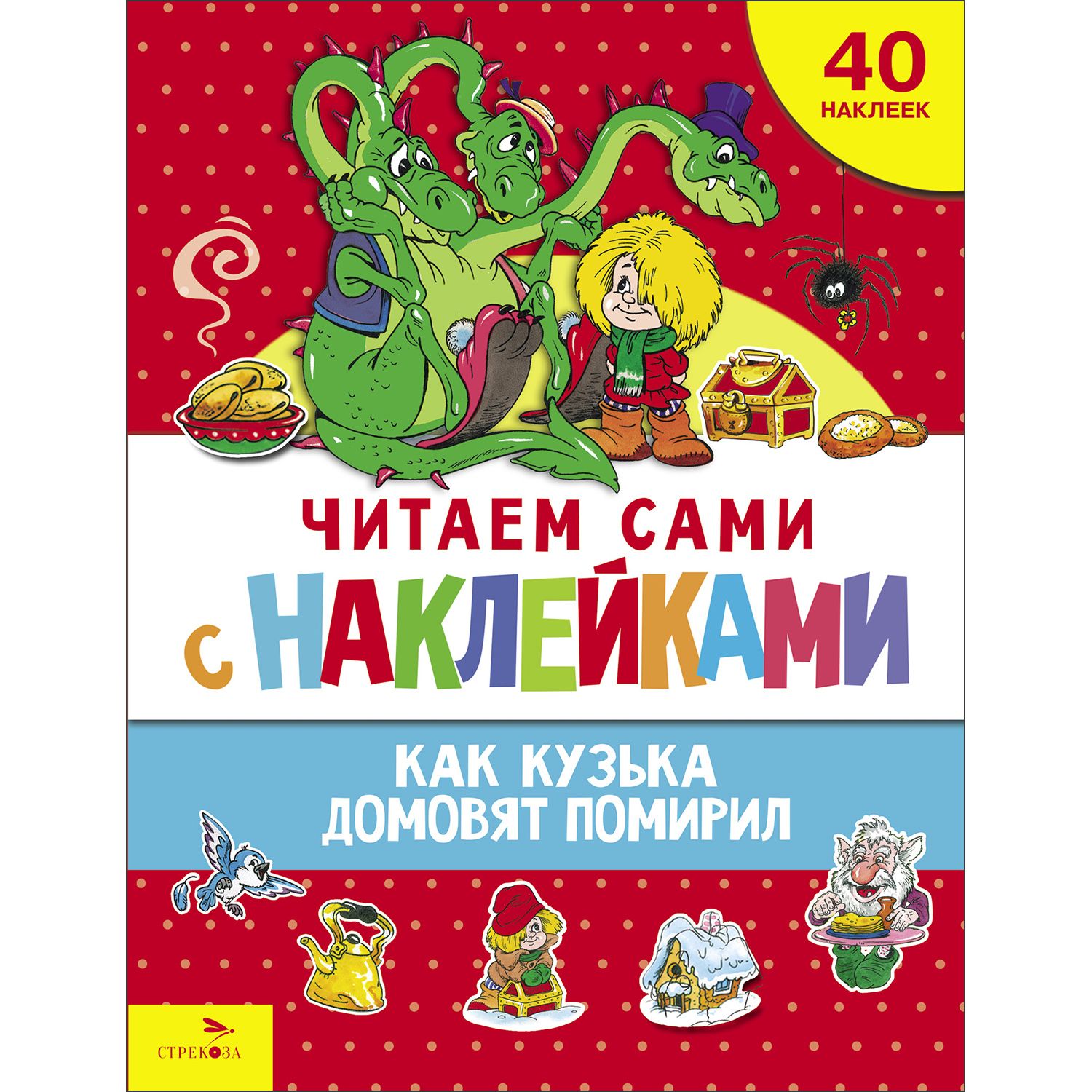 40 НАКЛЕЕК

ЧИТАЕМ САМИ С НАКЛЕЙКАМИ

КАК КУЗЬКА ДОМОВЯТ ПОМИРИЛ

СТРЕКОЗА